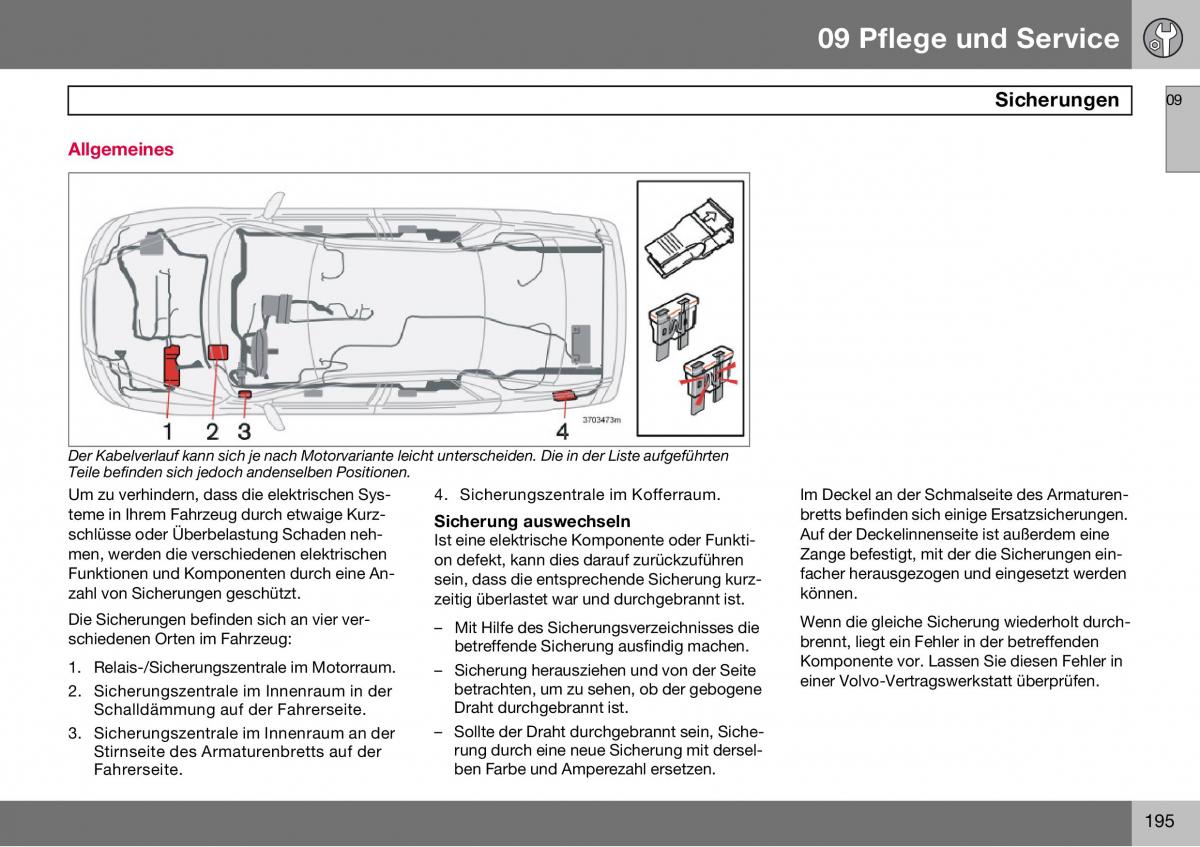 09 Pflege und Service

Sicherungen

09

Allgemeines

1 2 3

4

3703473m

Der Kabelverlauf kann sich je nach Motorvariante leicht unterscheiden. Die in der Liste aufgeführten Teile befinden sich jedoch andenselben Positionen.

Um zu verhindern, dass die elektrischen Systeme in Ihrem Fahrzeug durch etwaige Kurzschlüsse oder Überbelastung Schaden nehmen, werden die verschiedenen elektrischen Funktionen und Komponenten durch eine Anzahl von Sicherungen geschützt.

Die Sicherungen befinden sich an vier verschiedenen Orten im Fahrzeug:

1. Relais-/Sicherungszentrale im Motorraum.
2. Sicherungszentrale im Innenraum in der Schalldämmung auf der Fahrerseite.
3. Sicherungszentrale im Innenraum an der Stirnseite des Armaturenbretts auf der Fahrerseite.
4. Sicherungszentrale im Kofferraum.

Sicherung auswechseln
Ist eine elektrische Komponente oder Funktion defekt, kann dies darauf zurückzuführen sein, dass die entsprechende Sicherung kurzzeitig überlastet war und durchgebrannt ist.

– Mit Hilfe des Sicherungsverzeichnisses die betreffende Sicherung ausfindig machen.
– Sicherung herausziehen und von der Seite betrachten, um zu sehen, ob der gebogene Draht durchgebrannt ist.
– Sollte der Draht durchgebrannt sein, Sicherung durch eine neue Sicherung mit derselben Farbe und Amperezahl ersetzen.

Im Deckel an der Schmalseite des Armaturenbretts befinden sich einige Ersatzsicherungen. Auf der Deckelinnenseite ist außerdem eine Zange befestigt, mit der die Sicherungen einfacher herausgezogen und eingesetzt werden können.

Wenn die gleiche Sicherung wiederholt durchbrennt, liegt ein Fehler in der betreffenden Komponente vor. Lassen Sie diesen Fehler in einer Volvo-Vertragswerkstatt überprüfen.

195